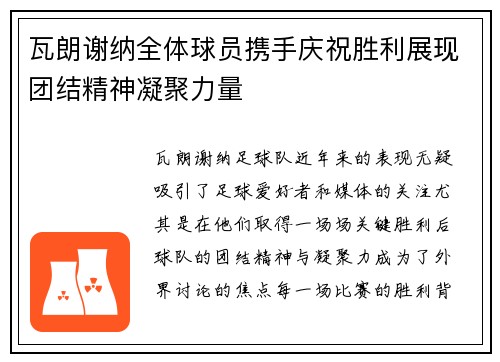 瓦朗谢纳全体球员携手庆祝胜利展现团结精神凝聚力量

瓦朗谢纳足球队近年来的表现无疑吸引了足球爱好者和媒体的关注尤其是在他们取得一场场关键胜利后球队的团结精神与凝聚力成为了外界讨论的焦点每一场比赛的胜利背